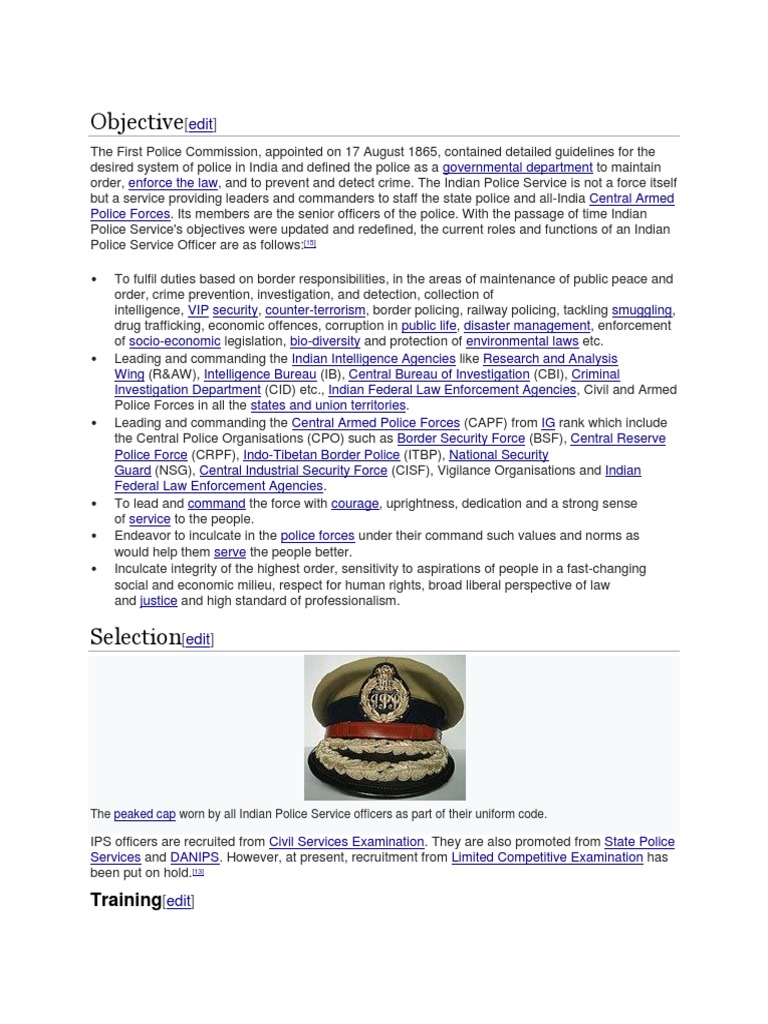 Objective[edit]

The First Police Commission, appointed on 17 August 1865, contained detailed guidelines for the desired system of police in India and defined the police as a governmental department to maintain order, enforce the law, and to prevent and detect crime. The Indian Police Service is not a force itself but a service providing leaders and commanders to staff the state police and all-India Central Armed Police Forces. Its members are the senior officers of the police. With the passage of time Indian Police Service's objectives were updated and redefined, the current roles and functions of an Indian Police Service Officer are as follows:[15]

• To fulfil duties based on border responsibilities, in the areas of maintenance of public peace and order, crime prevention, investigation, and detection, collection of intelligence, VIP security, counter-terrorism, border policing, railway policing, tackling smuggling, drug trafficking, economic offences, corruption in public life, disaster management, enforcement of socio-economic legislation, bio-diversity and protection of environmental laws etc.
• Leading and commanding the Indian Intelligence Agencies like Research and Analysis Wing (R&AW), Intelligence Bureau (IB), Central Bureau of Investigation (CBI), Criminal Investigation Department (CID) etc., Indian Federal Law Enforcement Agencies, Civil and Armed Police Forces in all the states and union territories.
• Leading and commanding the Central Armed Police Forces (CAPF) from IG rank which include the Central Police Organisations (CPO) such as Border Security Force (BSF), Central Reserve Police Force (CRPF), Indo-Tibetan Border Police (ITBP), National Security Guard (NSG), Central Industrial Security Force (CISF), Vigilance Organisations and Indian Federal Law Enforcement Agencies.
• To lead and command the force with courage, uprightness, dedication and a strong sense of service to the people.
• Endeavor to inculcate in the police forces under their command such values and norms as would help them serve the people better.
• Inculcate integrity of the highest order, sensitivity to aspirations of people in a fast-changing social and economic milieu, respect for human rights, broad liberal perspective of law and justice and high standard of professionalism.

Selection[edit]

The peaked cap worn by all Indian Police Service officers as part of their uniform code.

IPS officers are recruited from Civil Services Examination. They are also promoted from State Police Services and DANIPS. However, at present, recruitment from Limited Competitive Examination has been put on hold.[13]

Training[edit]